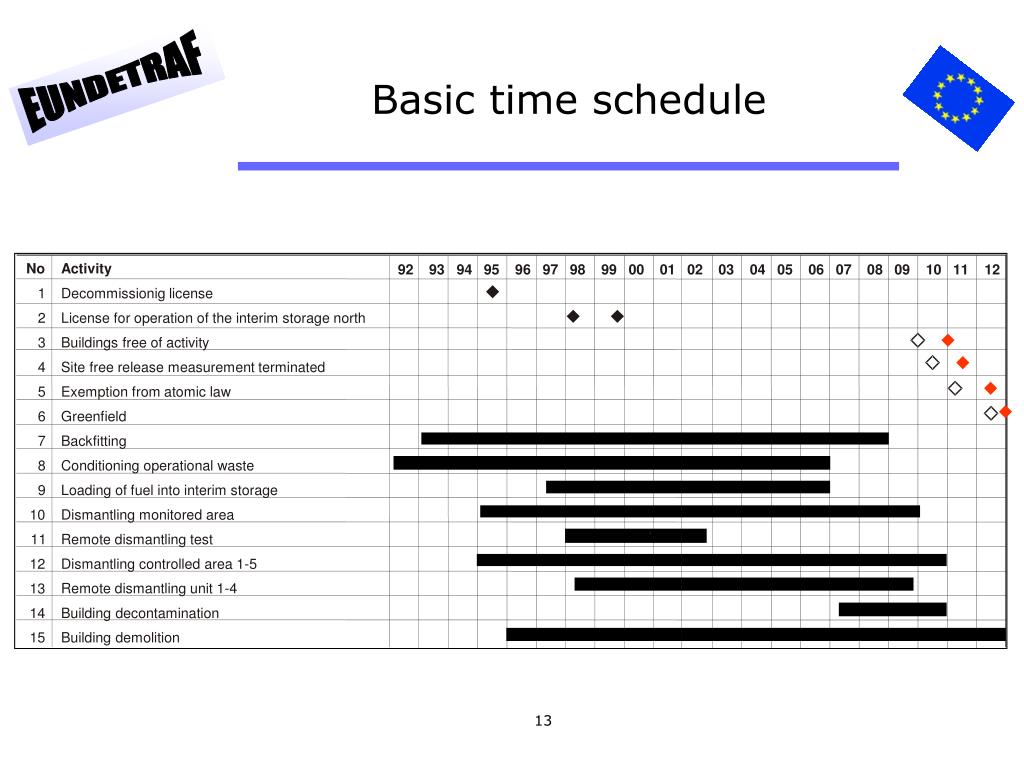 EUNDETRAF

Basic time schedule

| No | Activity | 92 | 93 | 94 | 95 | 96 | 97 | 98 | 99 | 00 | 01 | 02 | 03 | 04 | 05 | 06 | 07 | 08 | 09 | 10 | 11 | 12 |
|---|---|---|---|---|---|---|---|---|---|---|---|---|---|---|---|---|---|---|---|---|---|---|
| 1 | Decommissionig license | | | | | | | | | | | | | | | | | | | | | |
| 2 | License for operation of the interim storage north | | | | | | | | | | | | | | | | | | | | | |
| 3 | Buildings free of activity | | | | | | | | | | | | | | | | | | | | | |
| 4 | Site free release measurement terminated | | | | | | | | | | | | | | | | | | | | | |
| 5 | Exemption from atomic law | | | | | | | | | | | | | | | | | | | | | |
| 6 | Greenfield | | | | | | | | | | | | | | | | | | | | | |
| 7 | Backfitting | | | | | | | | | | | | | | | | | | | | | |
| 8 | Conditioning operational waste | | | | | | | | | | | | | | | | | | | | | |
| 9 | Loading of fuel into interim storage | | | | | | | | | | | | | | | | | | | | | |
| 10 | Dismantling monitored area | | | | | | | | | | | | | | | | | | | | | |
| 11 | Remote dismantling test | | | | | | | | | | | | | | | | | | | | | |
| 12 | Dismantling controlled area 1-5 | | | | | | | | | | | | | | | | | | | | | |
| 13 | Remote dismantling unit 1-4 | | | | | | | | | | | | | | | | | | | | | |
| 14 | Building decontamination | | | | | | | | | | | | | | | | | | | | | |
| 15 | Building demolition | | | | | | | | | | | | | | | | | | | | | |

13